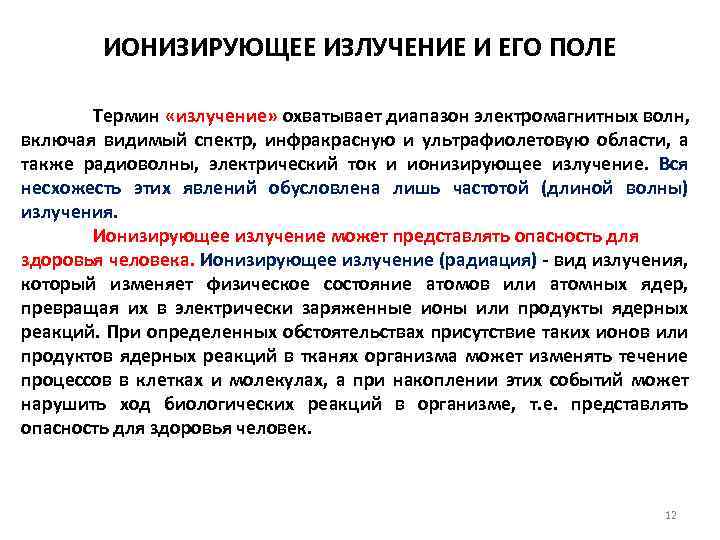 ИОНИЗИРУЮЩЕЕ ИЗЛУЧЕНИЕ И ЕГО ПОЛЕ

Термин «излучение» охватывает диапазон электромагнитных волн, включая видимый спектр, инфракрасную и ультрафиолетовую области, а также радиоволны, электрический ток и ионизирующее излучение. Вся несхожесть этих явлений обусловлена лишь частотой (длиной волны) излучения.

Ионизирующее излучение может представлять опасность для здоровья человека. Ионизирующее излучение (радиация) - вид излучения, который изменяет физическое состояние атомов или атомных ядер, превращая их в электрически заряженные ионы или продукты ядерных реакций. При определенных обстоятельствах присутствие таких ионов или продуктов ядерных реакций в тканях организма может изменять течение процессов в клетках и молекулах, а при накоплении этих событий может нарушить ход биологических реакций в организме, т.е. представлять опасность для здоровья человек.

12